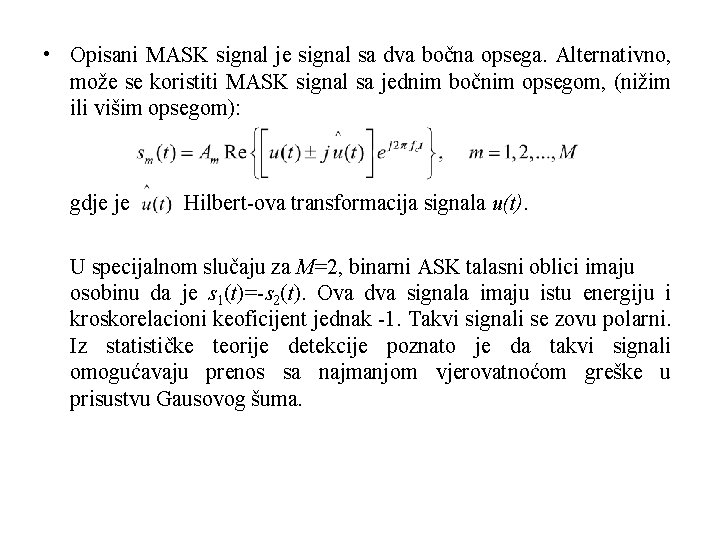 • Opisani MASK signal je signal sa dva bočna opsega. Alternativno, može se koristiti MASK signal sa jednim bočnim opsegom, (nižim ili višim opsegom):

$s_m(t) = A_m \operatorname{Re}\left\{\left[u(t) \pm j\hat{u}(t)\right]e^{j2\pi f_c t}\right\}, \quad m = 1, 2, ..., M$

gdje je $\hat{u}(t)$ Hilbert-ova transformacija signala $u(t)$.

U specijalnom slučaju za $M$=2, binarni ASK talasni oblici imaju osobinu da je $s_1(t)$=-$s_2(t)$. Ova dva signala imaju istu energiju i kroskorelacioni keoficijent jednak -1. Takvi signali se zovu polarni. Iz statističke teorije detekcije poznato je da takvi signali omogućavaju prenos sa najmanjom vjerovatnoćom greške u prisustvu Gausovog šuma.